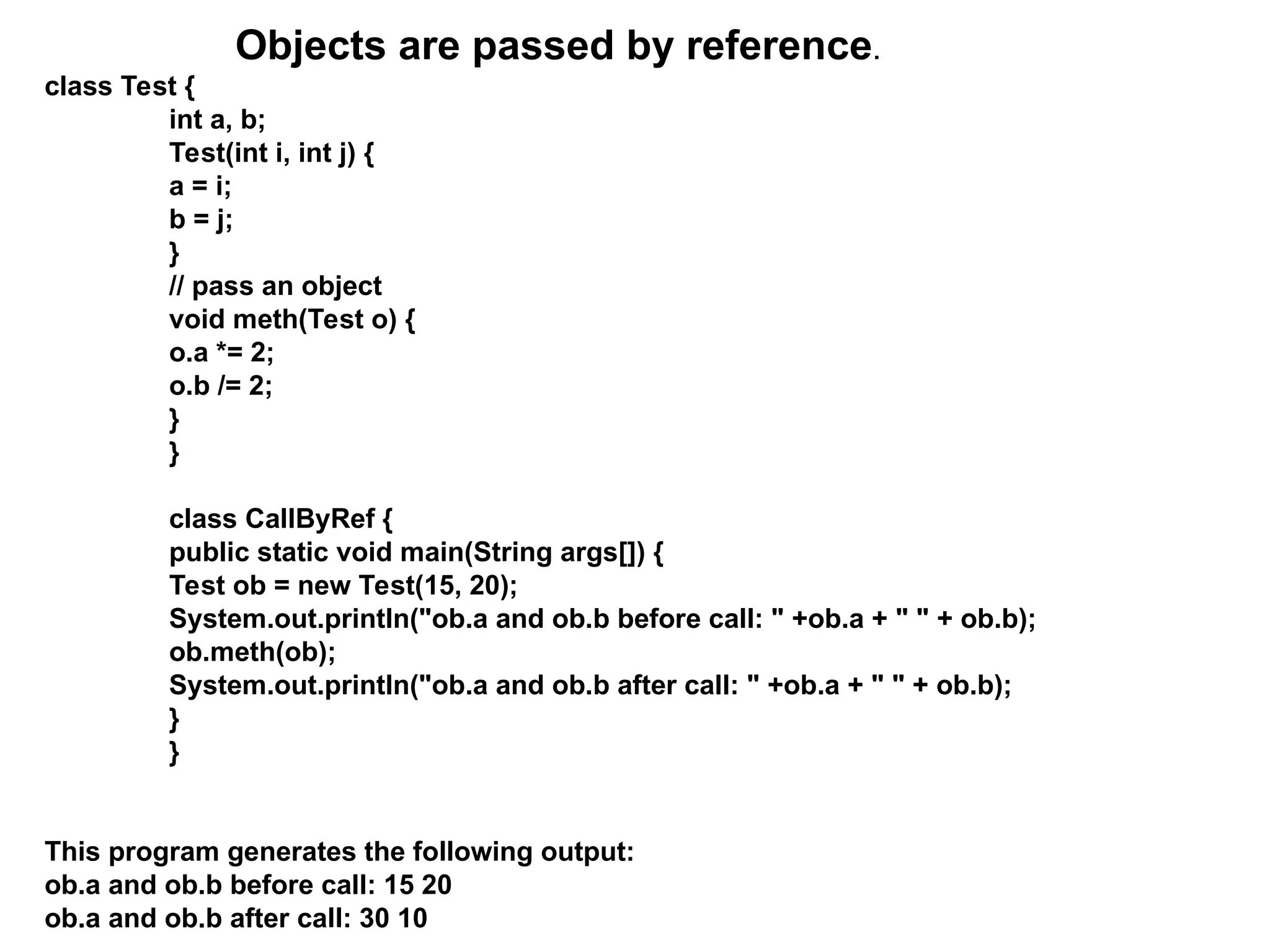 Objects are passed by reference.

class Test {
int a, b;
Test(int i, int j) {
a = i;
b = j;
}
// pass an object
void meth(Test o) {
o.a *= 2;
o.b /= 2;
}
}

class CallByRef {
public static void main(String args[]) {
Test ob = new Test(15, 20);
System.out.println("ob.a and ob.b before call: " +ob.a + " " + ob.b);
ob.meth(ob);
System.out.println("ob.a and ob.b after call: " +ob.a + " " + ob.b);
}
}

This program generates the following output:
ob.a and ob.b before call: 15 20
ob.a and ob.b after call: 30 10